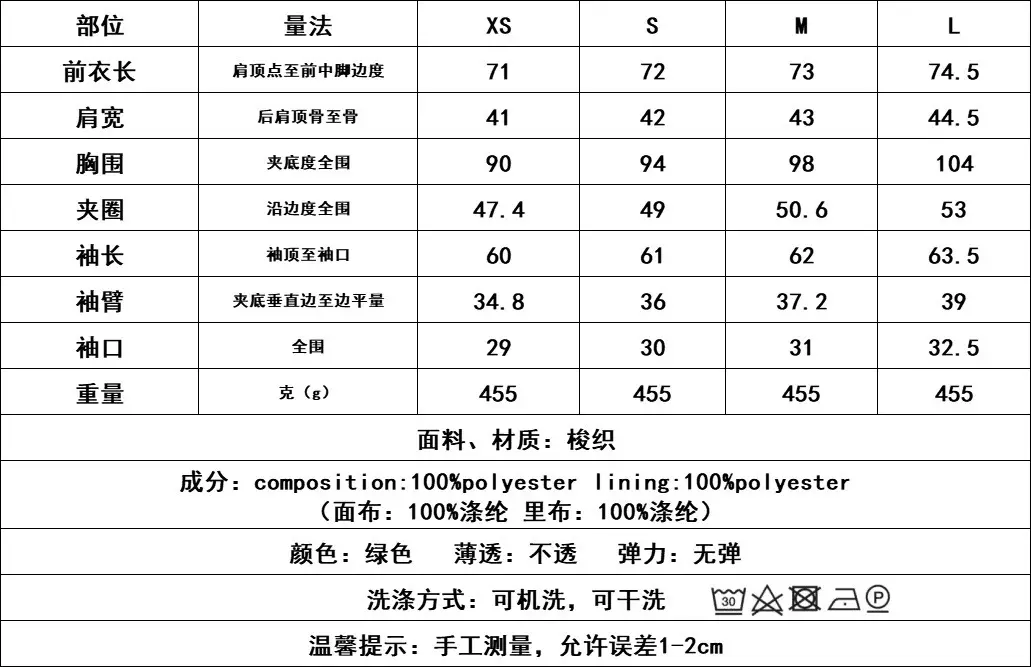 | 部位 | 量法 | XS | S | M | L |
|---|---|---|---|---|---|
| 前衣长 | 肩顶点至前中脚边度 | 71 | 72 | 73 | 74.5 |
| 肩宽 | 后肩顶骨至骨 | 41 | 42 | 43 | 44.5 |
| 胸围 | 夹底度全围 | 90 | 94 | 98 | 104 |
| 夹圈 | 沿边度全围 | 47.4 | 49 | 50.6 | 53 |
| 袖长 | 袖顶至袖口 | 60 | 61 | 62 | 63.5 |
| 袖臂 | 夹底垂直边至边平量 | 34.8 | 36 | 37.2 | 39 |
| 袖口 | 全围 | 29 | 30 | 31 | 32.5 |
| 重量 | 克（g） | 455 | 455 | 455 | 455 |

面料、材质：梭织

成分：composition:100%polyester lining:100%polyester
（面布：100%涤纶 里布：100%涤纶）

颜色：绿色 薄透：不透 弹力：无弹

洗涤方式：可机洗，可干洗 30 P

温馨提示：手工测量，允许误差1-2cm